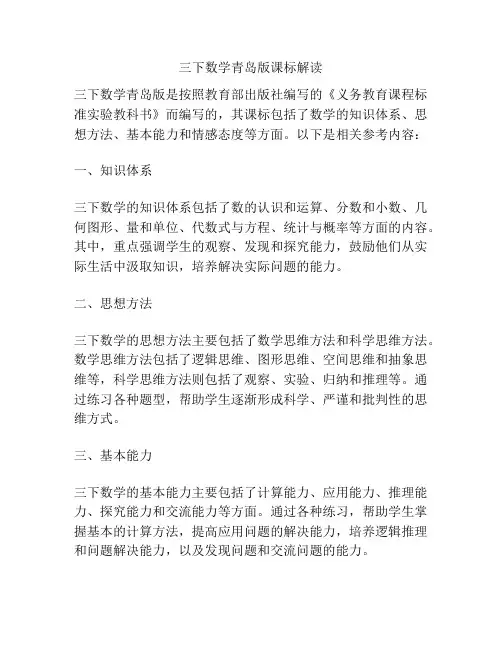 三下数学青岛版课标解读

三下数学青岛版是按照教育部出版社编写的《义务教育课程标准实验教科书》而编写的，其课标包括了数学的知识体系、思想方法、基本能力和情感态度等方面。以下是相关参考内容：

一、知识体系

三下数学的知识体系包括了数的认识和运算、分数和小数、几何图形、量和单位、代数式与方程、统计与概率等方面的内容。其中，重点强调学生的观察、发现和探究能力，鼓励他们从实际生活中汲取知识，培养解决实际问题的能力。

二、思想方法

三下数学的思想方法主要包括了数学思维方法和科学思维方法。数学思维方法包括了逻辑思维、图形思维、空间思维和抽象思维等，科学思维方法则包括了观察、实验、归纳和推理等。通过练习各种题型，帮助学生逐渐形成科学、严谨和批判性的思维方式。

三、基本能力

三下数学的基本能力主要包括了计算能力、应用能力、推理能力、探究能力和交流能力等方面。通过各种练习，帮助学生掌握基本的计算方法，提高应用问题的解决能力，培养逻辑推理和问题解决能力，以及发现问题和交流问题的能力。